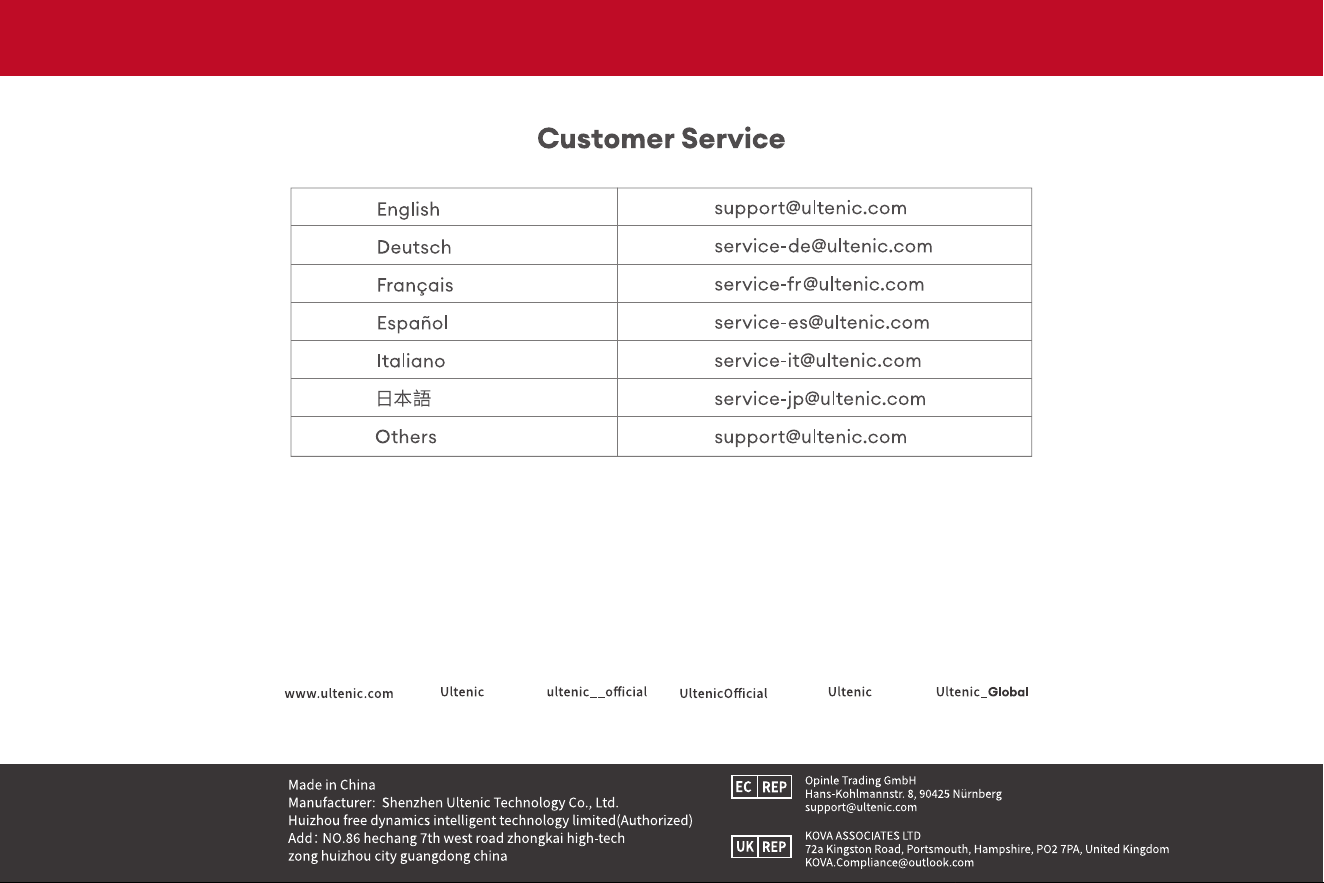 Customer Service

| English | support@ultenic.com |
|---|---|
| Deutsch | service-de@ultenic.com |
| Français | service-fr@ultenic.com |
| Español | service-es@ultenic.com |
| Italiano | service-it@ultenic.com |
| 日本語 | service-jp@ultenic.com |
| Others | support@ultenic.com |

www.ultenic.com Ultenic ultenic__official UltenicOfficial Ultenic Ultenic_Global

Made in China
Manufacturer: Shenzhen Ultenic Technology Co., Ltd.
Huizhou free dynamics intelligent technology limited(Authorized)
Add: NO.86 hechang 7th west road zhongkai high-tech
zong huizhou city guangdong china

EC REP
Opinle Trading GmbH
Hans-Kohlmannstr. 8, 90425 Nürnberg
support@ultenic.com

UK REP
KOVA ASSOCIATES LTD
72a Kingston Road, Portsmouth, Hampshire, PO2 7PA, United Kingdom
KOVA.Compliance@outlook.com